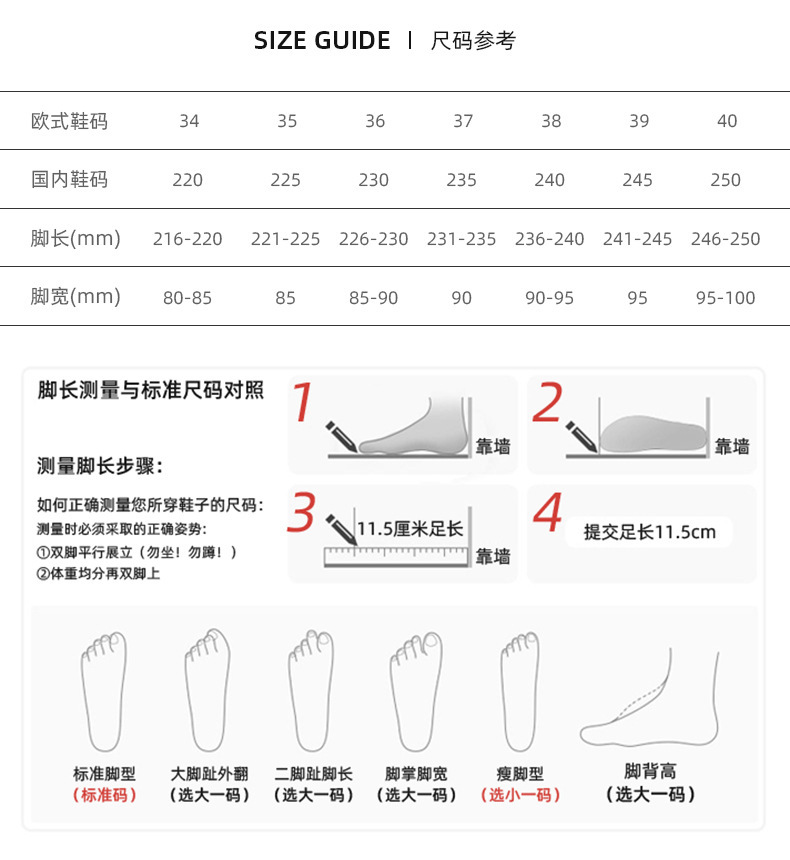 SIZE GUIDE | 尺码参考

| 欧式鞋码 | 34 | 35 | 36 | 37 | 38 | 39 | 40 |
|---|---|---|---|---|---|---|---|
| 国内鞋码 | 220 | 225 | 230 | 235 | 240 | 245 | 250 |
| 脚长(mm) | 216-220 | 221-225 | 226-230 | 231-235 | 236-240 | 241-245 | 246-250 |
| 脚宽(mm) | 80-85 | 85 | 85-90 | 90 | 90-95 | 95 | 95-100 |

脚长测量与标准尺码对照

测量脚长步骤:

如何正确测量您所穿鞋子的尺码:
测量时必须采取的正确姿势:
①双脚平行展立（勿坐！勿蹲！）
②体重均分再双脚上

1 靠墙

2 靠墙

3 11.5厘米足长 靠墙

4 提交足长11.5cm

标准脚型 （标准码）

大脚趾外翻 （选大一码）

二脚趾脚长 （选大一码）

脚掌脚宽 （选大一码）

瘦脚型 （选小一码）

脚背高 （选大一码）